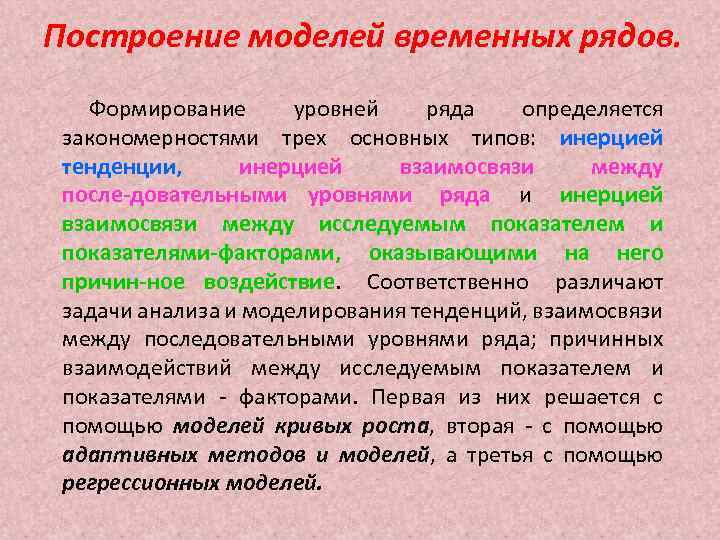 Построение моделей временных рядов.

Формирование уровней ряда определяется закономерностями трех основных типов: инерцией тенденции, инерцией взаимосвязи между после-довательными уровнями ряда и инерцией взаимосвязи между исследуемым показателем и показателями-факторами, оказывающими на него причин-ное воздействие. Соответственно различают задачи анализа и моделирования тенденций, взаимосвязи между последовательными уровнями ряда; причинных взаимодействий между исследуемым показателем и показателями - факторами. Первая из них решается с помощью моделей кривых роста, вторая - с помощью адаптивных методов и моделей, а третья с помощью регрессионных моделей.